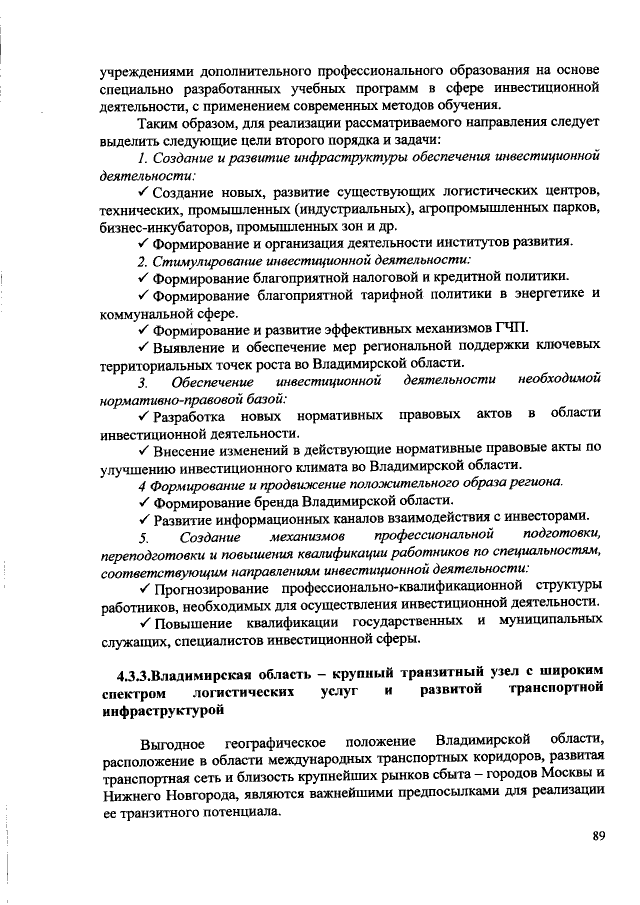 учреждениями дополнительного профессионального образования на основе специально разработанных учебных программ в сфере инвестиционной деятельности, с применением современных методов обучения.

Таким образом, для реализации рассматриваемого направления следует выделить следующие цели второго порядка и задачи:

1. Создание и развитие инфраструктуры обеспечения инвестиционной деятельности:

✓ Создание новых, развитие существующих логистических центров, технических, промышленных (индустриальных), агропромышленных парков, бизнес-инкубаторов, промышленных зон и др.

✓ Формирование и организация деятельности институтов развития.

2. Стимулирование инвестиционной деятельности:

✓ Формирование благоприятной налоговой и кредитной политики.

✓ Формирование благоприятной тарифной политики в энергетике и коммунальной сфере.

✓ Формирование и развитие эффективных механизмов ГЧП.

✓ Выявление и обеспечение мер региональной поддержки ключевых территориальных точек роста во Владимирской области.

3. Обеспечение инвестиционной деятельности необходимой нормативно-правовой базой:

✓ Разработка новых нормативных правовых актов в области инвестиционной деятельности.

✓ Внесение изменений в действующие нормативные правовые акты по улучшению инвестиционного климата во Владимирской области.

4 Формирование и продвижение положительного образа региона.

✓ Формирование бренда Владимирской области.

✓ Развитие информационных каналов взаимодействия с инвесторами.

5. Создание механизмов профессиональной подготовки, переподготовки и повышения квалификации работников по специальностям, соответствующим направлениям инвестиционной деятельности:

✓ Прогнозирование профессионально-квалификационной структуры работников, необходимых для осуществления инвестиционной деятельности.

✓ Повышение квалификации государственных и муниципальных служащих, специалистов инвестиционной сферы.

4.3.3.Владимирская область – крупный транзитный узел с широким спектром логистических услуг и развитой транспортной инфраструктурой

Выгодное географическое положение Владимирской области, расположение в области международных транспортных коридоров, развитая транспортная сеть и близость крупнейших рынков сбыта – городов Москвы и Нижнего Новгорода, являются важнейшими предпосылками для реализации ее транзитного потенциала.

89